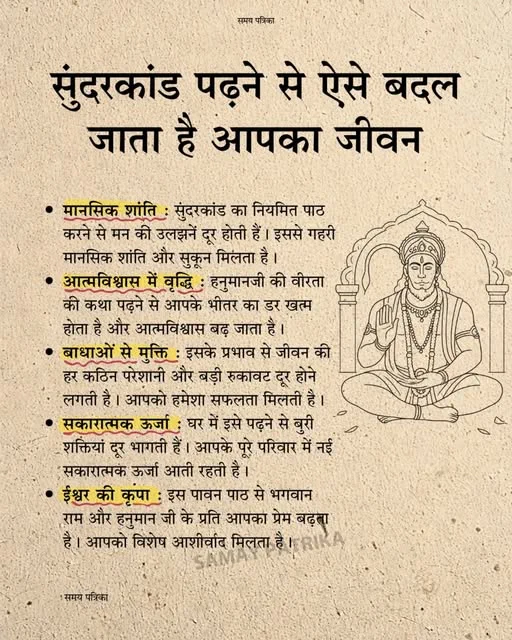 समय पत्रिका

सुंदरकांड पढ़ने से ऐसे बदल जाता है आपका जीवन

• मानसिक शांति : सुंदरकांड का नियमित पाठ करने से मन की उलझनें दूर होती हैं। इससे गहरी मानसिक शांति और सुकून मिलता है।

• आत्मविश्वास में वृद्धि : हनुमानजी की वीरता की कथा पढ़ने से आपके भीतर का डर खत्म होता है और आत्मविश्वास बढ़ जाता है।

• बाधाओं से मुक्ति : इसके प्रभाव से जीवन की हर कठिन परेशानी और बड़ी रुकावट दूर होने लगती है। आपको हमेशा सफलता मिलती है।

• सकारात्मक ऊर्जा : घर में इसे पढ़ने से बुरी शक्तियां दूर भागती हैं। आपके पूरे परिवार में नई सकारात्मक ऊर्जा आती रहती है।

• ईश्वर की कृपा : इस पावन पाठ से भगवान राम और हनुमान जी के प्रति आपका प्रेम बढ़ता है। आपको विशेष आशीर्वाद मिलता है।

समय पत्रिका

SAMAY PATRIKA